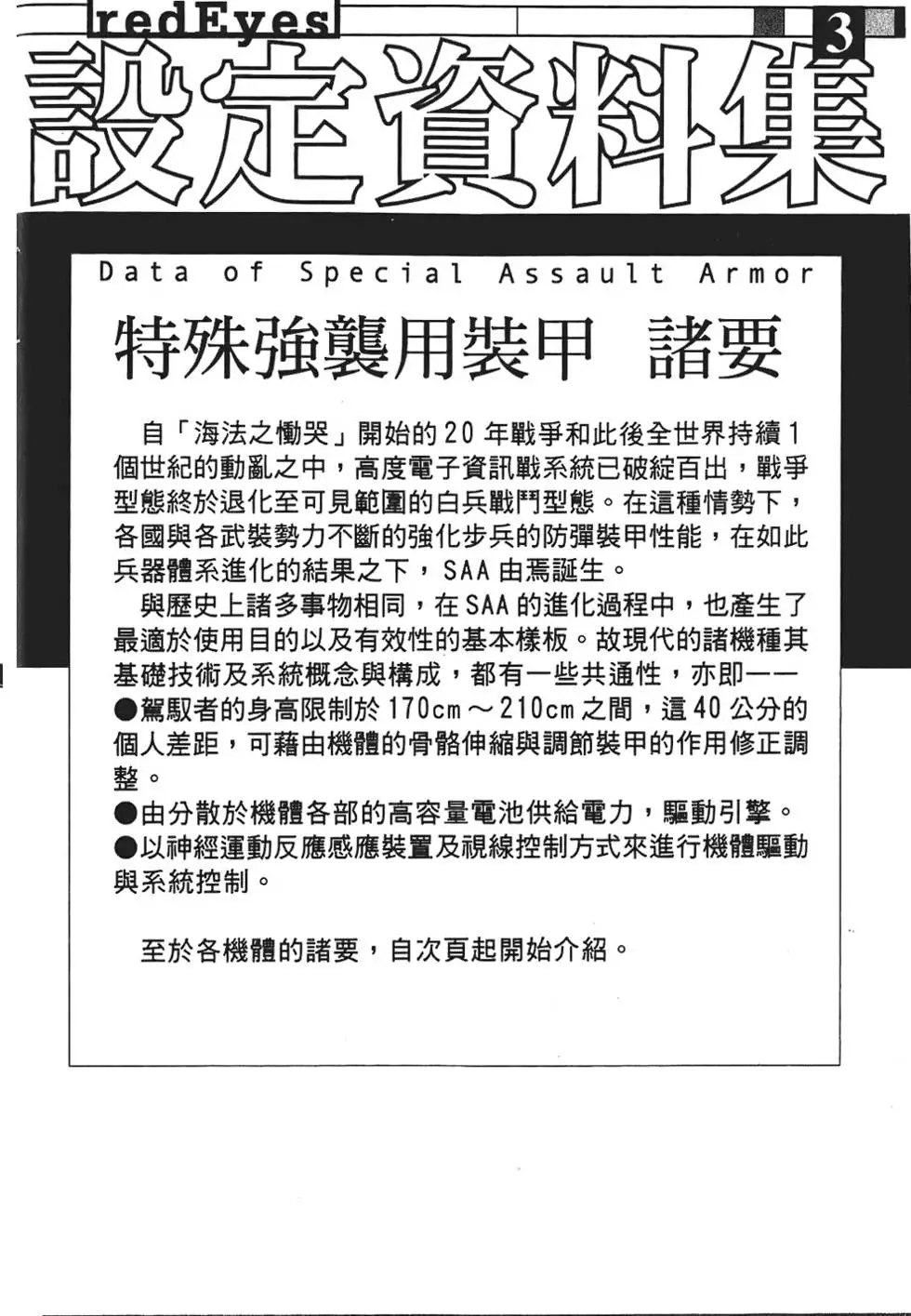 redEyes
3
設定資料集

Data of Special Assault Armor

特殊強襲用裝甲 諸要

自「海法之慟哭」開始的20年戰爭和此後全世界持續1個世紀的動亂之中，高度電子資訊戰系統已破綻百出，戰爭型態終於退化至可見範圍的白兵戰鬥型態。在這種情勢下，各國與各武裝勢力不斷的強化步兵的防彈裝甲性能，在如此兵器體系進化的結果之下，SAA由焉誕生。

與歷史上諸多事物相同，在SAA的進化過程中，也產生了最適於使用目的以及有效性的基本樣板。故現代的諸機種其基礎技術及系統概念與構成，都有一些共通性，亦即——

●駕馭者的身高限制於170cm～210cm之間，這40公分的個人差距，可藉由機體的骨骼伸縮與調節裝甲的作用修正調整。

●由分散於機體各部的高容量電池供給電力，驅動引擎。

●以神經運動反應感應裝置及視線控制方式來進行機體驅動與系統控制。

至於各機體的諸要，自次頁起開始介紹。